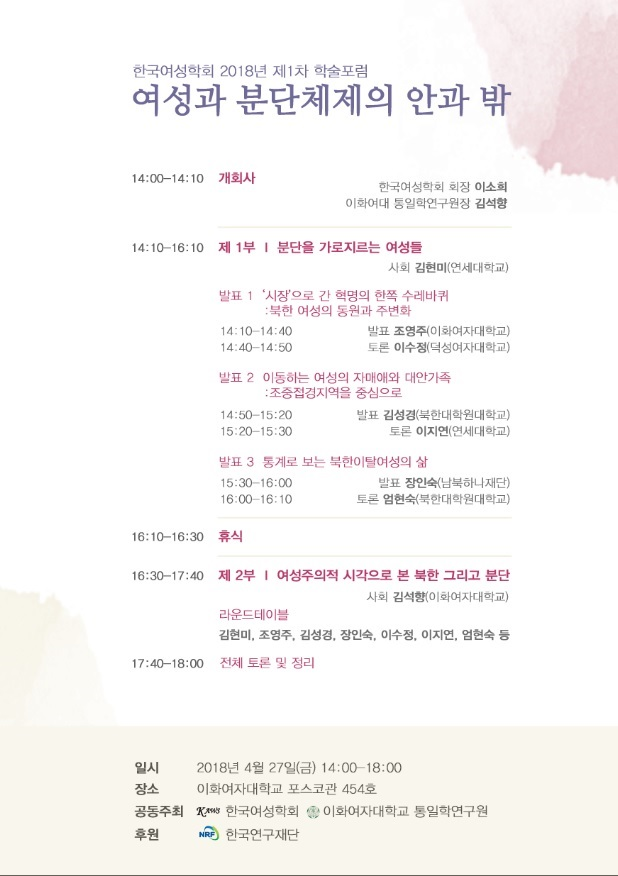 한국여성학회 2018년 제1차 학술포럼

여성과 분단체제의 안과 밖

14:00–14:10 개회사

한국여성학회 회장 이소희

이화여대 통일학연구원장 김석향

14:10–16:10 제 1부 | 분단을 가로지르는 여성들

사회 김현미(연세대학교)

발표 1 '시장'으로 간 혁명의 한쪽 수레바퀴 :북한 여성의 동원과 주변화

14:10–14:40 발표 조영주(이화여자대학교)

14:40–14:50 토론 이수정(덕성여자대학교)

발표 2 이동하는 여성의 자매애와 대안가족 :조중접경지역을 중심으로

14:50–15:20 발표 김성경(북한대학원대학교)

15:20–15:30 토론 이지연(연세대학교)

발표 3 통계로 보는 북한이탈여성의 삶

15:30–16:00 발표 장인숙(남북하나재단)

16:00–16:10 토론 엄현숙(북한대학원대학교)

16:10–16:30 휴식

16:30–17:40 제 2부 | 여성주의적 시각으로 본 북한 그리고 분단

사회 김석향(이화여자대학교)

라운드테이블

김현미, 조영주, 김성경, 장인숙, 이수정, 이지연, 엄현숙 등

17:40–18:00 전체 토론 및 정리

일시 2018년 4월 27일(금) 14:00–18:00

장소 이화여자대학교 포스코관 454호

공동주최 KAWS 한국여성학회 이화여자대학교 통일학연구원

후원 NRF 한국연구재단